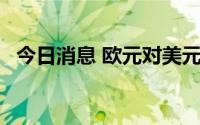 今日消息 欧元对美元